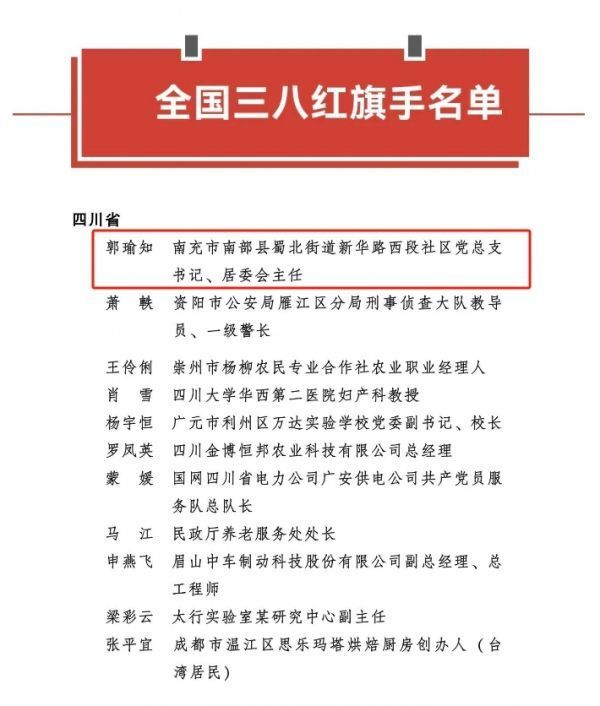 全国三八红旗手名单

四川省

郭瑜知　南充市南部县蜀北街道新华路西段社区党总支书记、居委会主任

萧　轶　资阳市公安局雁江区分局刑事侦查大队教导员、一级警长

王伶俐　崇州市杨柳农民专业合作社农业职业经理人

肖　雪　四川大学华西第二医院妇产科教授

杨宇恒　广元市利州区万达实验学校党委副书记、校长

罗凤英　四川金博恒邦农业科技有限公司总经理

蒙　媛　国网四川省电力公司广安供电公司共产党员服务队总队长

马　江　民政厅养老服务处处长

申燕飞　眉山中车制动科技股份有限公司副总经理、总工程师

梁彩云　太行实验室某研究中心副主任

张平宜　成都市温江区思乐玛塔烘焙厨房创办人（台湾居民）